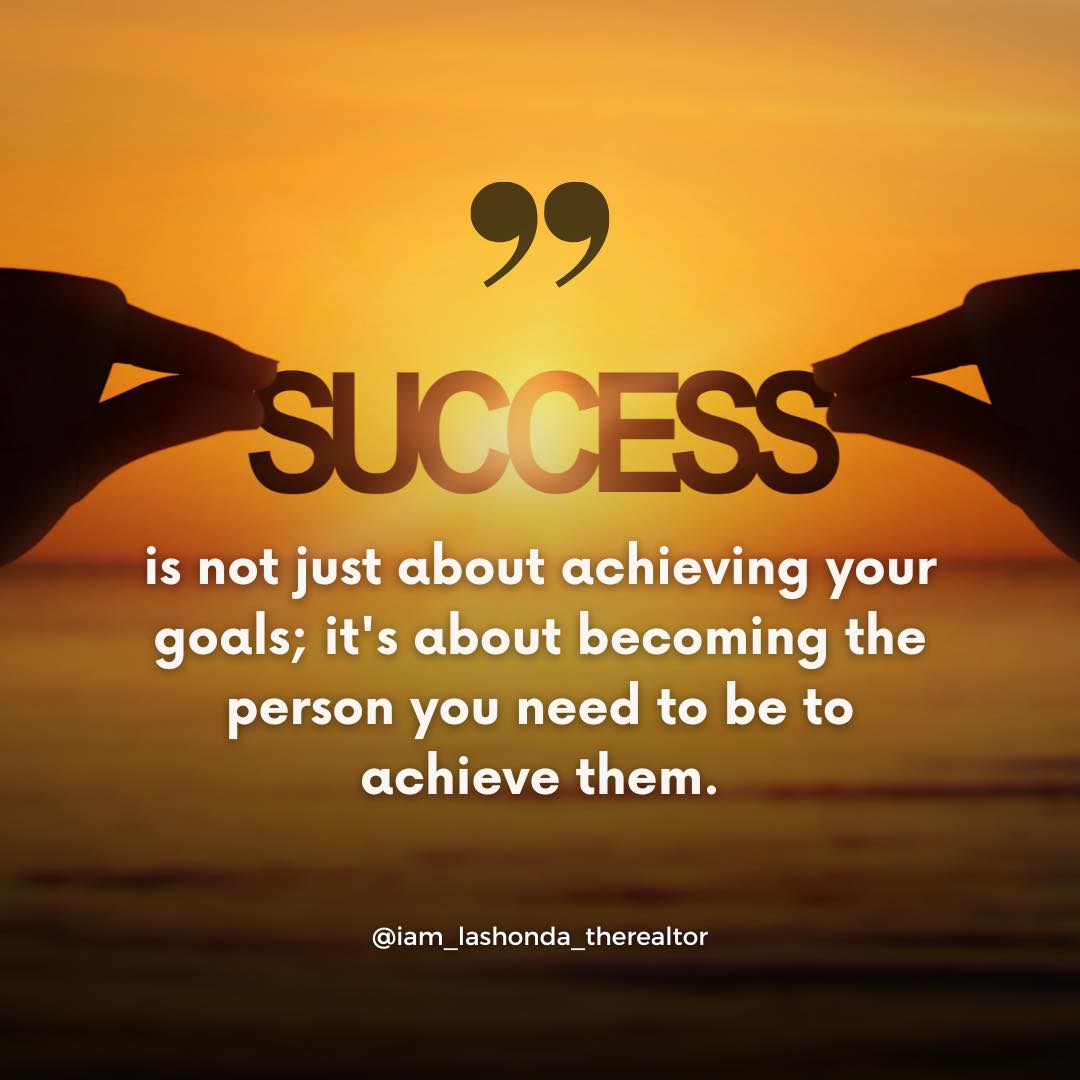 ”

SUCCESS

is not just about achieving your goals; it's about becoming the person you need to be to achieve them.

@iam_lashonda_therealtor